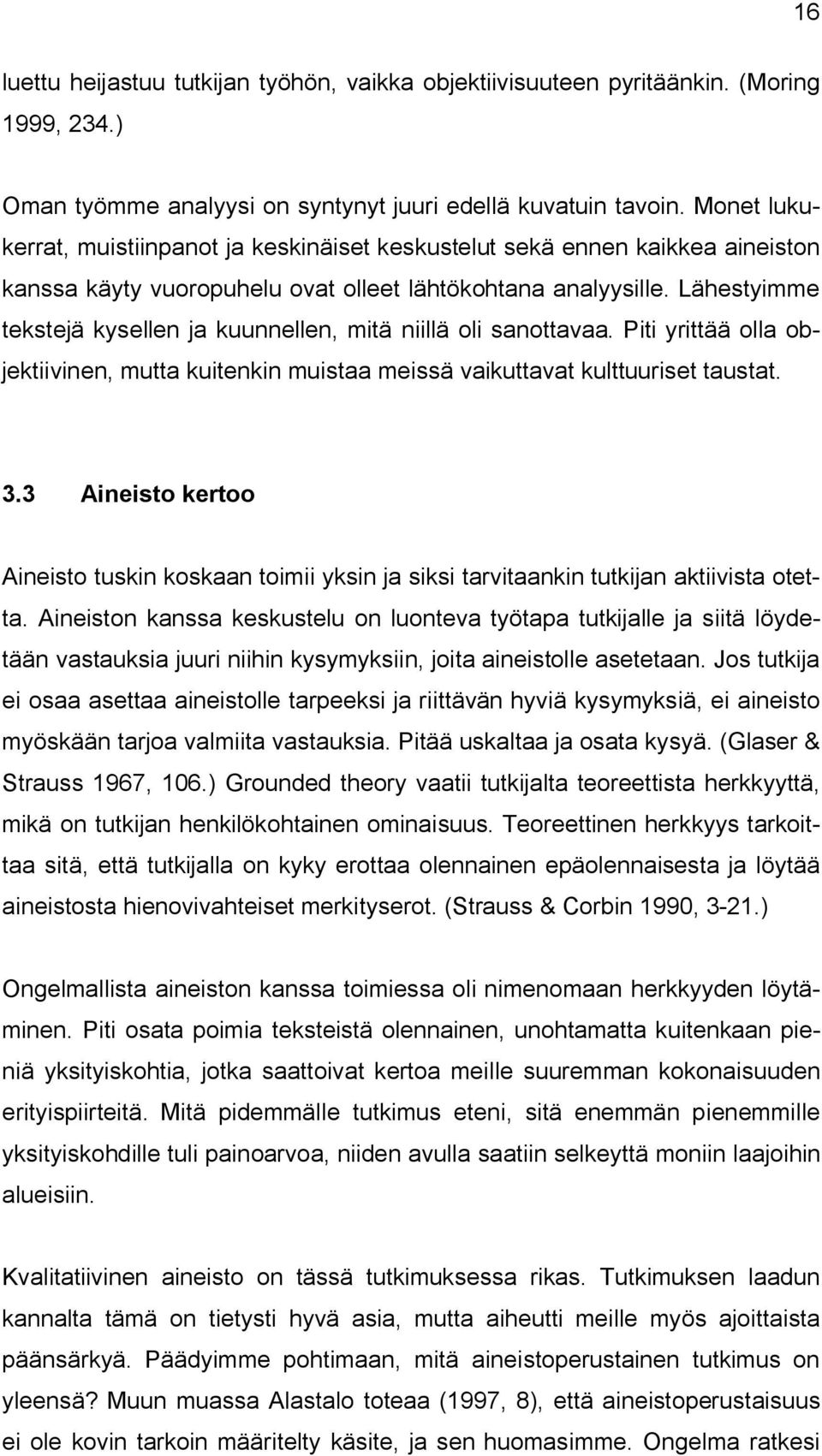 16

luettu heijastuu tutkijan työhön, vaikka objektiivisuuteen pyritäänkin. (Moring 1999, 234.)

Oman työmme analyysi on syntynyt juuri edellä kuvatuin tavoin. Monet lukukerrat, muistiinpanot ja keskinäiset keskustelut sekä ennen kaikkea aineiston kanssa käyty vuoropuhelu ovat olleet lähtökohtana analyysille. Lähestyimme tekstejä kysellen ja kuunnellen, mitä niillä oli sanottavaa. Piti yrittää olla objektiivinen, mutta kuitenkin muistaa meissä vaikuttavat kulttuuriset taustat.

3.3 Aineisto kertoo

Aineisto tuskin koskaan toimii yksin ja siksi tarvitaankin tutkijan aktiivista otetta. Aineiston kanssa keskustelu on luonteva työtapa tutkijalle ja siitä löydetään vastauksia juuri niihin kysymyksiin, joita aineistolle asetetaan. Jos tutkija ei osaa asettaa aineistolle tarpeeksi ja riittävän hyviä kysymyksiä, ei aineisto myöskään tarjoa valmiita vastauksia. Pitää uskaltaa ja osata kysyä. (Glaser & Strauss 1967, 106.) Grounded theory vaatii tutkijalta teoreettista herkkyyttä, mikä on tutkijan henkilökohtainen ominaisuus. Teoreettinen herkkyys tarkoittaa sitä, että tutkijalla on kyky erottaa olennainen epäolennaisesta ja löytää aineistosta hienovivahteiset merkityserot. (Strauss & Corbin 1990, 3-21.)

Ongelmallista aineiston kanssa toimiessa oli nimenomaan herkkyyden löytäminen. Piti osata poimia teksteistä olennainen, unohtamatta kuitenkaan pieniä yksityiskohtia, jotka saattoivat kertoa meille suuremman kokonaisuuden erityispiirteitä. Mitä pidemmälle tutkimus eteni, sitä enemmän pienemmille yksityiskohdille tuli painoarvoa, niiden avulla saatiin selkeyttä moniin laajoihin alueisiin.

Kvalitatiivinen aineisto on tässä tutkimuksessa rikas. Tutkimuksen laadun kannalta tämä on tietysti hyvä asia, mutta aiheutti meille myös ajoittaista päänsärkyä. Päädyimme pohtimaan, mitä aineistoperustainen tutkimus on yleensä? Muun muassa Alastalo toteaa (1997, 8), että aineistoperustaisuus ei ole kovin tarkoin määritelty käsite, ja sen huomasimme. Ongelma ratkesi